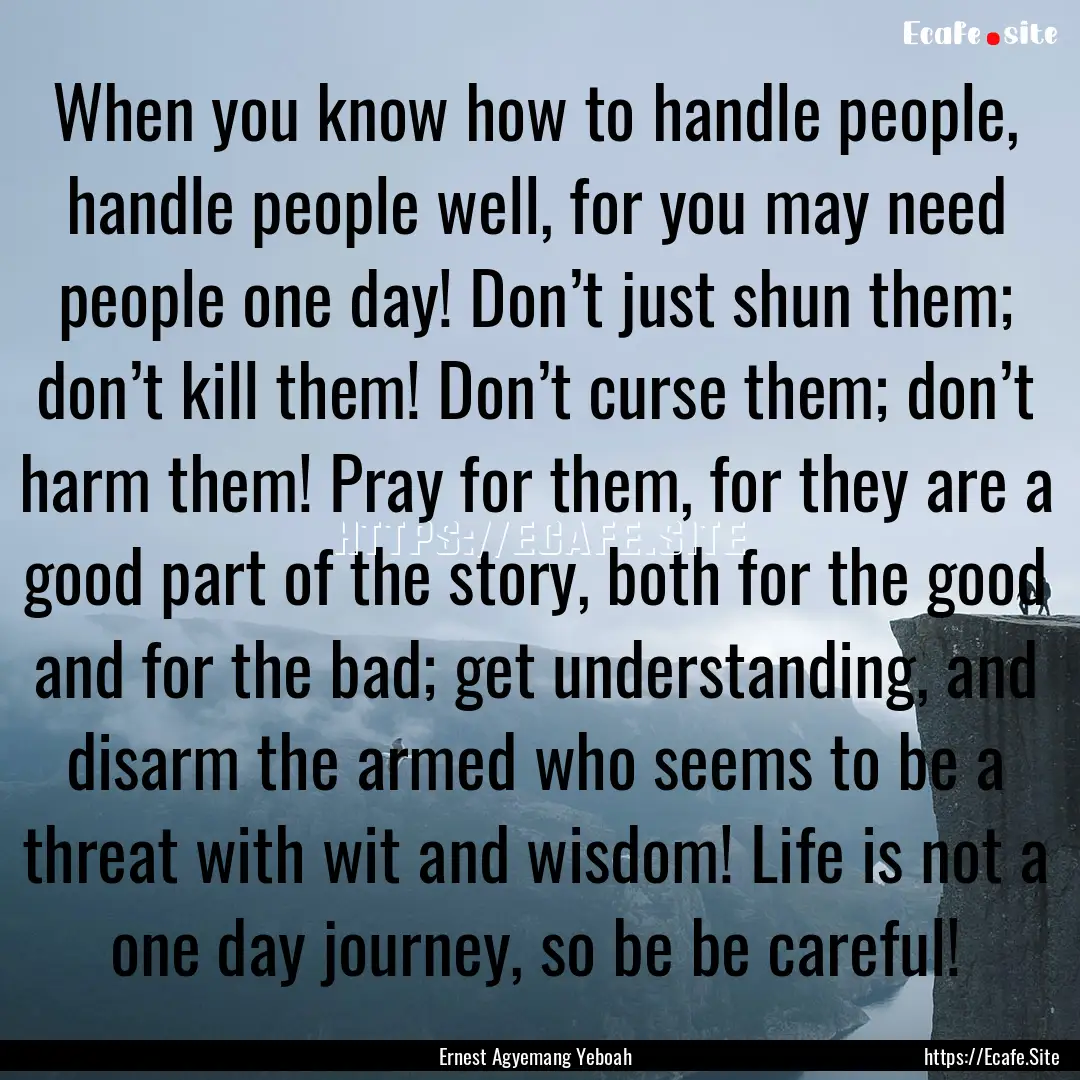 Ecafe.site

When you know how to handle people, handle people well, for you may need people one day! Don’t just shun them; don’t kill them! Don’t curse them; don’t harm them! Pray for them, for they are a good part of the story, both for the good and for the bad; get understanding, and disarm the armed who seems to be a threat with wit and wisdom! Life is not a one day journey, so be be careful!

HTTPS://ECAFE.SITE

Ernest Agyemang Yeboah

https://Ecafe.Site